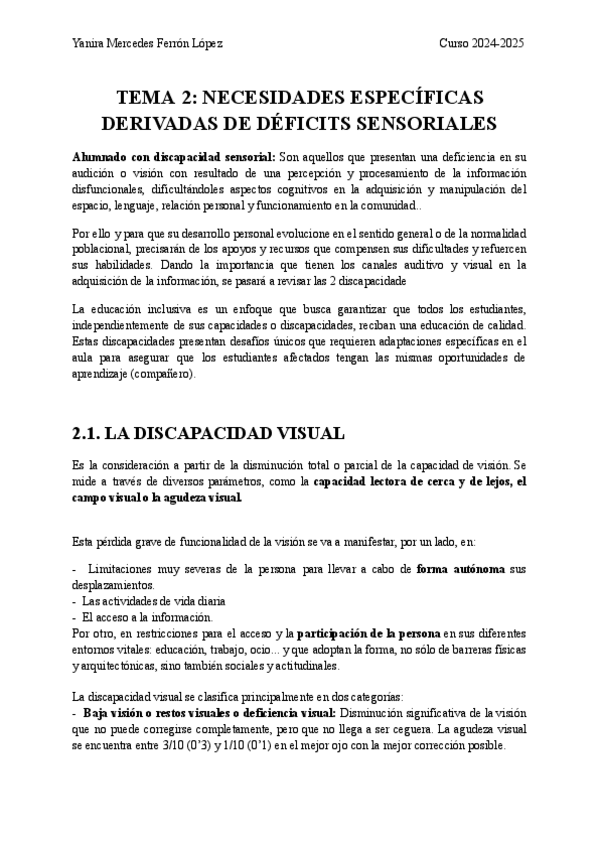 Yanira Mercedes Ferrón López

Curso 2024-2025

TEMA 2: NECESIDADES ESPECÍFICAS DERIVADAS DE DÉFICITS SENSORIALES

Alumnado con discapacidad sensorial: Son aquellos que presentan una deficiencia en su audición o visión con resultado de una percepción y procesamiento de la información disfuncionales, dificultándoles aspectos cognitivos en la adquisición y manipulación del espacio, lenguaje, relación personal y funcionamiento en la comunidad..

Por ello y para que su desarrollo personal evolucione en el sentido general o de la normalidad poblacional, precisarán de los apoyos y recursos que compensen sus dificultades y refuercen sus habilidades. Dando la importancia que tienen los canales auditivo y visual en la adquisición de la información, se pasará a revisar las 2 discapacidade

La educación inclusiva es un enfoque que busca garantizar que todos los estudiantes, independientemente de sus capacidades o discapacidades, reciban una educación de calidad. Estas discapacidades presentan desafíos únicos que requieren adaptaciones específicas en el aula para asegurar que los estudiantes afectados tengan las mismas oportunidades de aprendizaje (compañero).

2.1. LA DISCAPACIDAD VISUAL

Es la consideración a partir de la disminución total o parcial de la capacidad de visión. Se mide a través de diversos parámetros, como la capacidad lectora de cerca y de lejos, el campo visual o la agudeza visual.

Esta pérdida grave de funcionalidad de la visión se va a manifestar, por un lado, en:

- Limitaciones muy severas de la persona para llevar a cabo de forma autónoma sus desplazamientos.
- Las actividades de vida diaria
- El acceso a la información.
Por otro, en restricciones para el acceso y la participación de la persona en sus diferentes entornos vitales: educación, trabajo, ocio... y que adoptan la forma, no sólo de barreras físicas y arquitectónicas, sino también sociales y actitudinales.

La discapacidad visual se clasifica principalmente en dos categorías:
- Baja visión o restos visuales o deficiencia visual: Disminución significativa de la visión que no puede corregirse completamente, pero que no llega a ser ceguera. La agudeza visual se encuentra entre 3/10 (0'3) y 1/10 (0'1) en el mejor ojo con la mejor corrección posible.